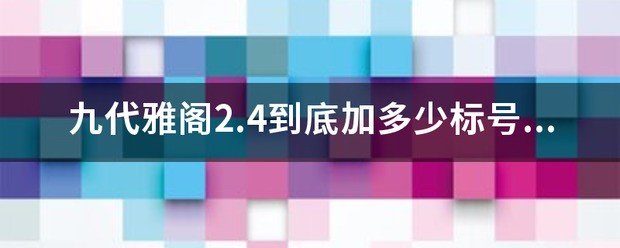 九代雅阁2.4到底加多少标号...